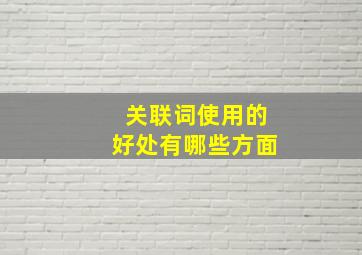 关联词使用的
好处有哪些方面